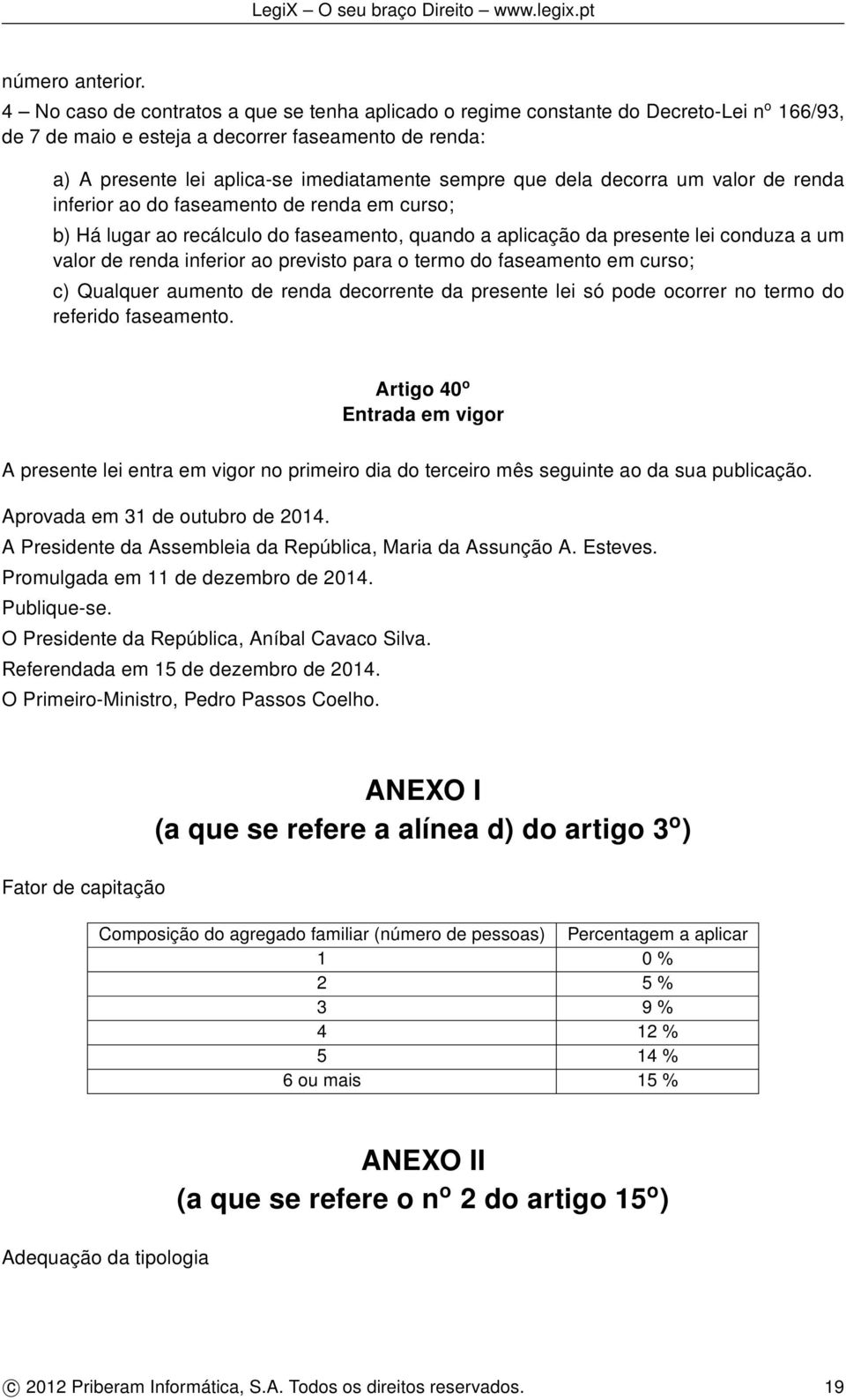 LegiX – O seu braço Direito – www.legix.pt

número anterior.

4 – No caso de contratos a que se tenha aplicado o regime constante do Decreto-Lei nº 166/93, de 7 de maio e esteja a decorrer faseamento de renda:

a) A presente lei aplica-se imediatamente sempre que dela decorra um valor de renda inferior ao do faseamento de renda em curso;

b) Há lugar ao recálculo do faseamento, quando a aplicação da presente lei conduza a um valor de renda inferior ao previsto para o termo do faseamento em curso;

c) Qualquer aumento de renda decorrente da presente lei só pode ocorrer no termo do referido faseamento.

Artigo 40º
Entrada em vigor

A presente lei entra em vigor no primeiro dia do terceiro mês seguinte ao da sua publicação.

Aprovada em 31 de outubro de 2014.

A Presidente da Assembleia da República, Maria da Assunção A. Esteves.

Promulgada em 11 de dezembro de 2014.

Publique-se.

O Presidente da República, Aníbal Cavaco Silva.

Referendada em 15 de dezembro de 2014.

O Primeiro-Ministro, Pedro Passos Coelho.

ANEXO I
(a que se refere a alínea d) do artigo 3º)

Fator de capitação

| Composição do agregado familiar (número de pessoas) | Percentagem a aplicar |
|---|---|
| 1 | 0 % |
| 2 | 5 % |
| 3 | 9 % |
| 4 | 12 % |
| 5 | 14 % |
| 6 ou mais | 15 % |

ANEXO II
(a que se refere o nº 2 do artigo 15º)

Adequação da tipologia

© 2012 Priberam Informática, S.A. Todos os direitos reservados. 19